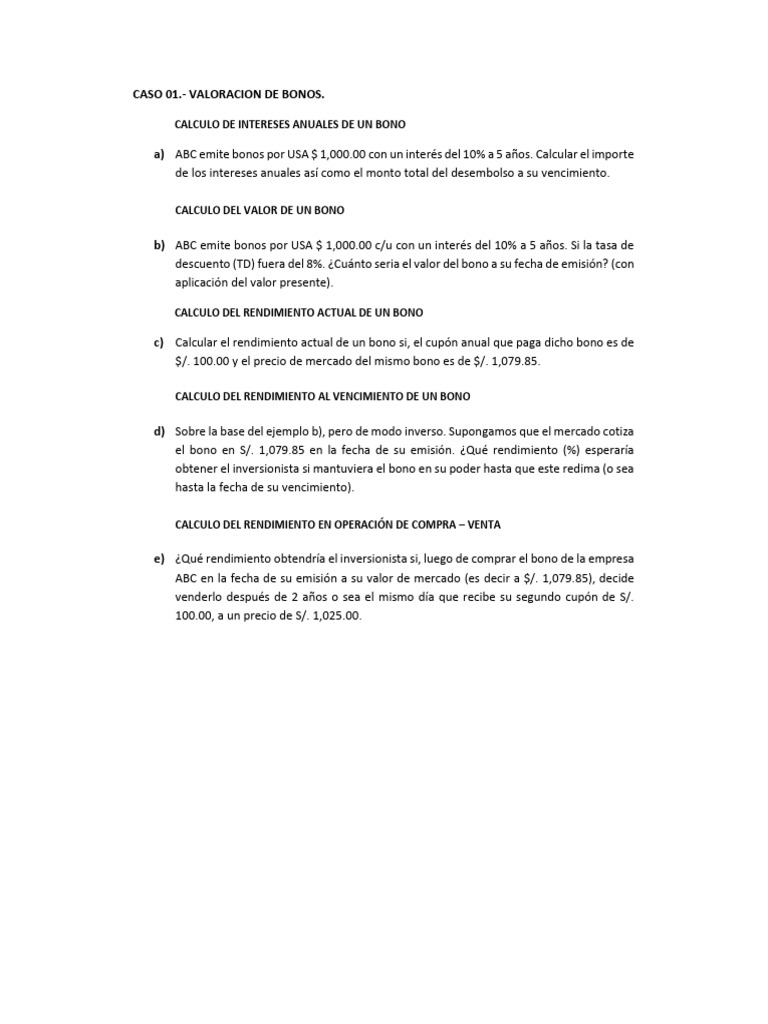 CASO 01.- VALORACION DE BONOS.

CALCULO DE INTERESES ANUALES DE UN BONO

a) ABC emite bonos por USA \$ 1,000.00 con un interés del 10% a 5 años. Calcular el importe de los intereses anuales así como el monto total del desembolso a su vencimiento.

CALCULO DEL VALOR DE UN BONO

b) ABC emite bonos por USA \$ 1,000.00 c/u con un interés del 10% a 5 años. Si la tasa de descuento (TD) fuera del 8%. ¿Cuánto seria el valor del bono a su fecha de emisión? (con aplicación del valor presente).

CALCULO DEL RENDIMIENTO ACTUAL DE UN BONO

c) Calcular el rendimiento actual de un bono si, el cupón anual que paga dicho bono es de \$/. 100.00 y el precio de mercado del mismo bono es de \$/. 1,079.85.

CALCULO DEL RENDIMIENTO AL VENCIMIENTO DE UN BONO

d) Sobre la base del ejemplo b), pero de modo inverso. Supongamos que el mercado cotiza el bono en S/. 1,079.85 en la fecha de su emisión. ¿Qué rendimiento (%) esperaría obtener el inversionista si mantuviera el bono en su poder hasta que este redima (o sea hasta la fecha de su vencimiento).

CALCULO DEL RENDIMIENTO EN OPERACIÓN DE COMPRA – VENTA

e) ¿Qué rendimiento obtendría el inversionista si, luego de comprar el bono de la empresa ABC en la fecha de su emisión a su valor de mercado (es decir a \$/. 1,079.85), decide venderlo después de 2 años o sea el mismo día que recibe su segundo cupón de S/. 100.00, a un precio de S/. 1,025.00.